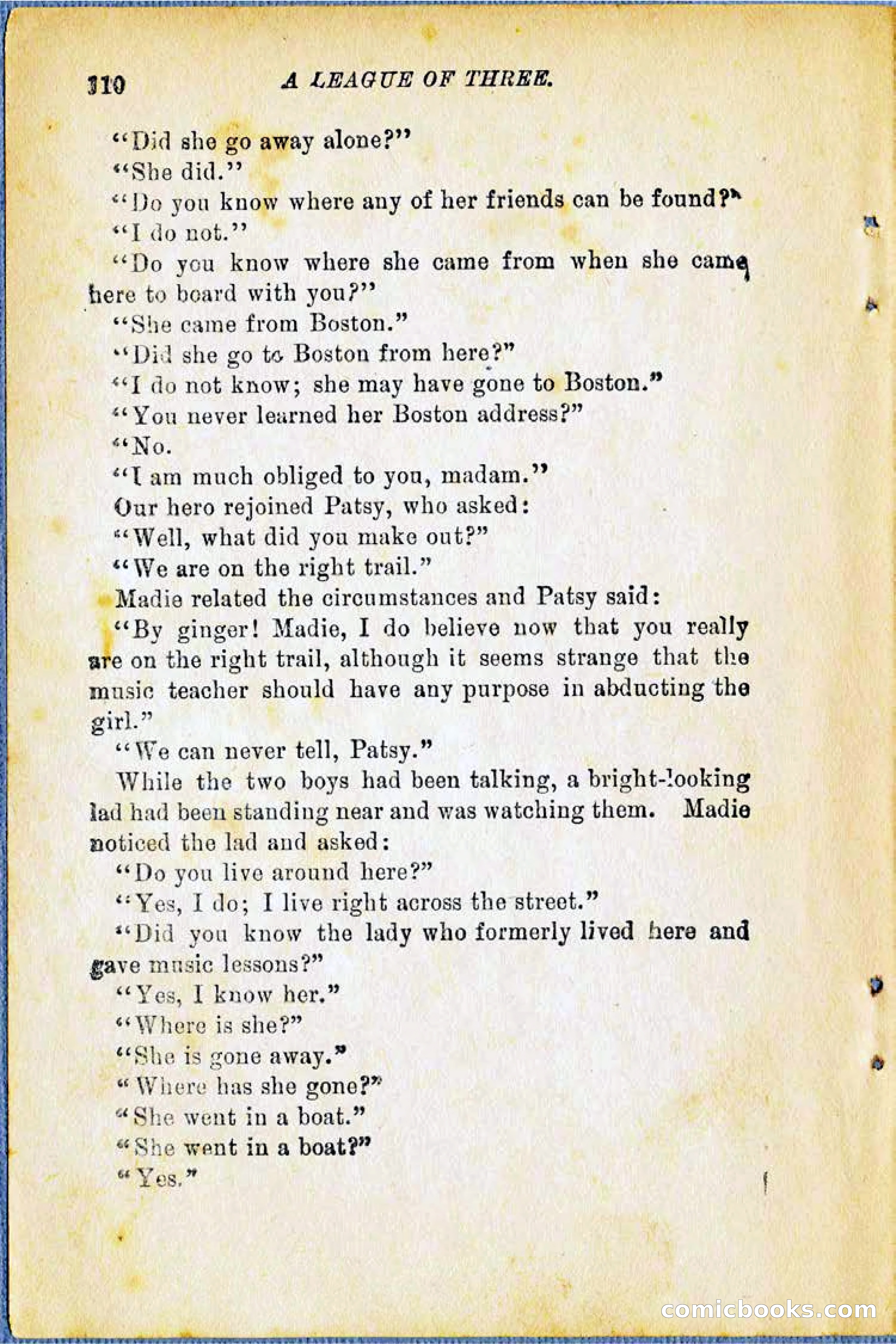 110 A LEAGUE OF THREE.

"Did she go away alone?"

"She did."

"Do you know where any of her friends can be found?"

"I do not."

"Do you know where she came from when she came here to board with you?"

"She came from Boston."

"Did she go to Boston from here?"

"I do not know; she may have gone to Boston."

"You never learned her Boston address?"

"No.

"I am much obliged to you, madam."

Our hero rejoined Patsy, who asked:

"Well, what did you make out?"

"We are on the right trail."

Madie related the circumstances and Patsy said:

"By ginger! Madie, I do believe now that you really are on the right trail, although it seems strange that the music teacher should have any purpose in abducting the girl."

"We can never tell, Patsy."

While the two boys had been talking, a bright-looking lad had been standing near and was watching them. Madie noticed the lad and asked:

"Do you live around here?"

"Yes, I do; I live right across the street."

"Did you know the lady who formerly lived here and gave music lessons?"

"Yes, I know her."

"Where is she?"

"She is gone away."

"Where has she gone?"

"She went in a boat."

"She went in a boat?"

"Yes."

comicbooks.com